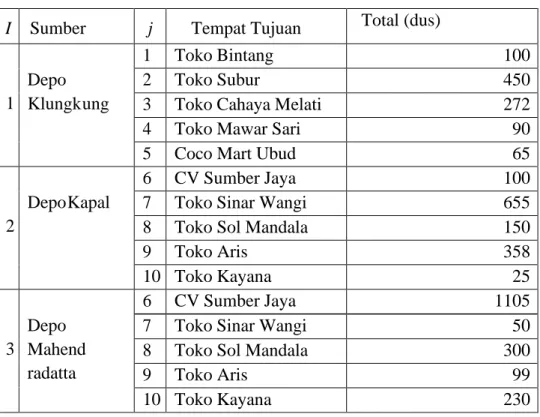 | I | Sumber | j | Tempat Tujuan | Total (dus) |
|---|---|---|---|---|
| 1 | Depo Klungkung | 1 | Toko Bintang | 100 |
| | | 2 | Toko Subur | 450 |
| | | 3 | Toko Cahaya Melati | 272 |
| | | 4 | Toko Mawar Sari | 90 |
| | | 5 | Coco Mart Ubud | 65 |
| 2 | DepoKapal | 6 | CV Sumber Jaya | 100 |
| | | 7 | Toko Sinar Wangi | 655 |
| | | 8 | Toko Sol Mandala | 150 |
| | | 9 | Toko Aris | 358 |
| | | 10 | Toko Kayana | 25 |
| 3 | Depo Mahend radatta | 6 | CV Sumber Jaya | 1105 |
| | | 7 | Toko Sinar Wangi | 50 |
| | | 8 | Toko Sol Mandala | 300 |
| | | 9 | Toko Aris | 99 |
| | | 10 | Toko Kayana | 230 |